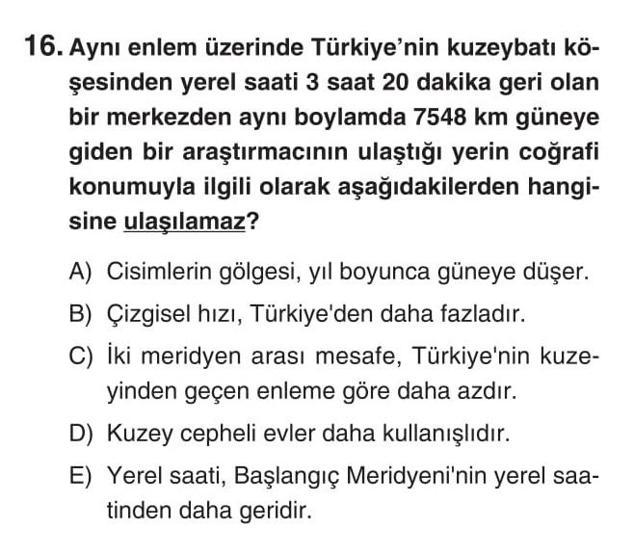 16. Aynı enlem üzerinde Türkiye'nin kuzeybatı köşesinden yerel saati 3 saat 20 dakika geri olan bir merkezden aynı boylamda 7548 km güneye giden bir araştırmacının ulaştığı yerin coğrafi konumuyla ilgili olarak aşağıdakilerden hangisine ulaşılamaz?

A) Cisimlerin gölgesi, yıl boyunca güneye düşer.
B) Çizgisel hızı, Türkiye'den daha fazladır.
C) İki meridyen arası mesafe, Türkiye'nin kuzeyinden geçen enleme göre daha azdır.
D) Kuzey cepheli evler daha kullanışlıdır.
E) Yerel saati, Başlangıç Meridyeni'nin yerel saatinden daha geridir.